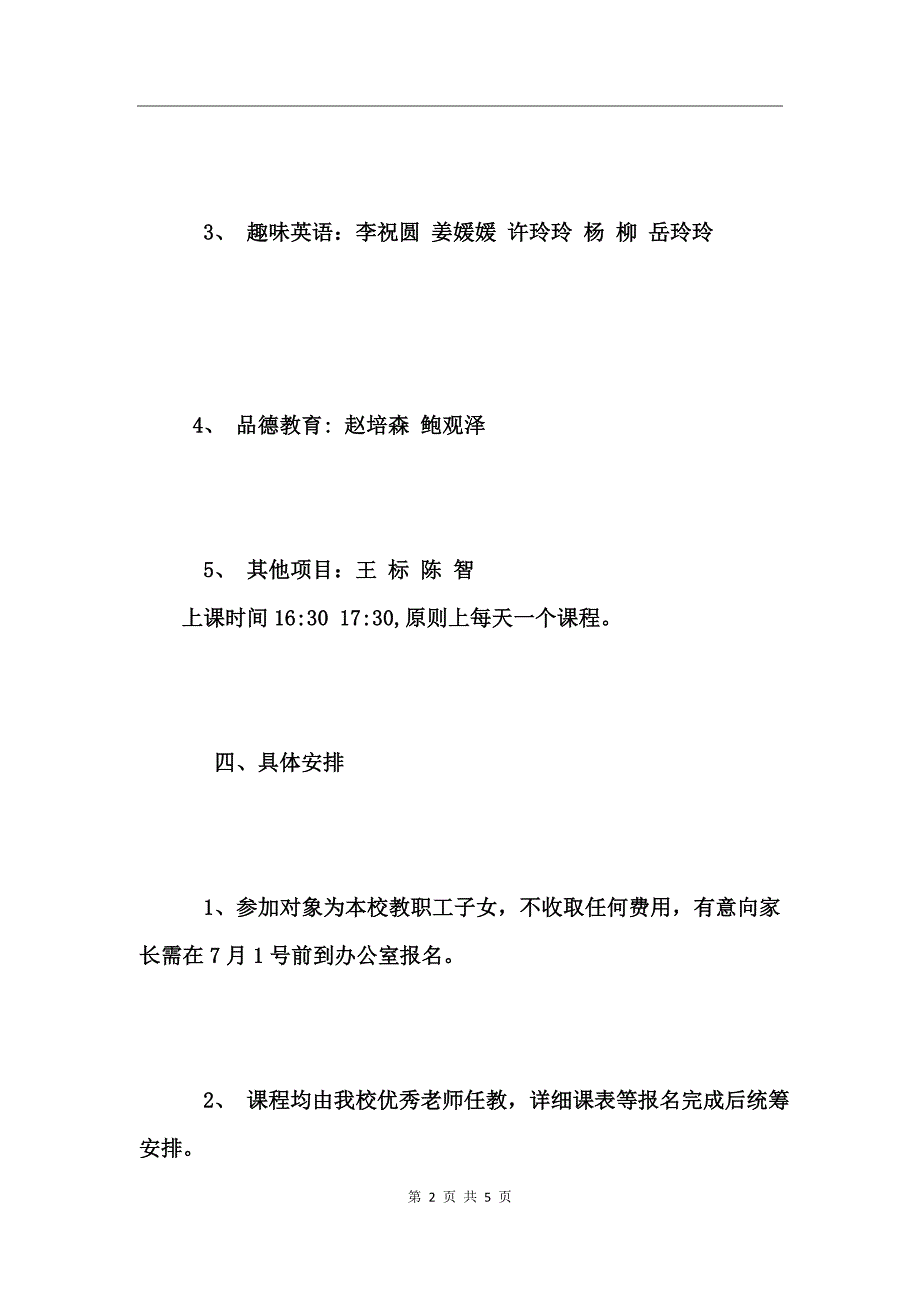 3、 趣味英语：李祝圆 姜媛媛 许玲玲 杨 柳 岳玲玲

4、 品德教育: 赵培森 鲍观泽

5、 其他项目：王 标 陈 智

上课时间 16:30 17:30,原则上每天一个课程。

四、具体安排

1、参加对象为本校教职工子女，不收取任何费用，有意向家长需在 7 月 1 号前到办公室报名。

2、 课程均由我校优秀老师任教，详细课表等报名完成后统筹安排。

第 2 页 共 5 页